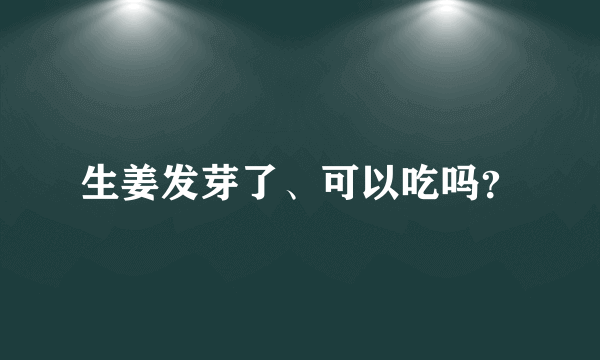 生姜发芽了、可以吃吗?